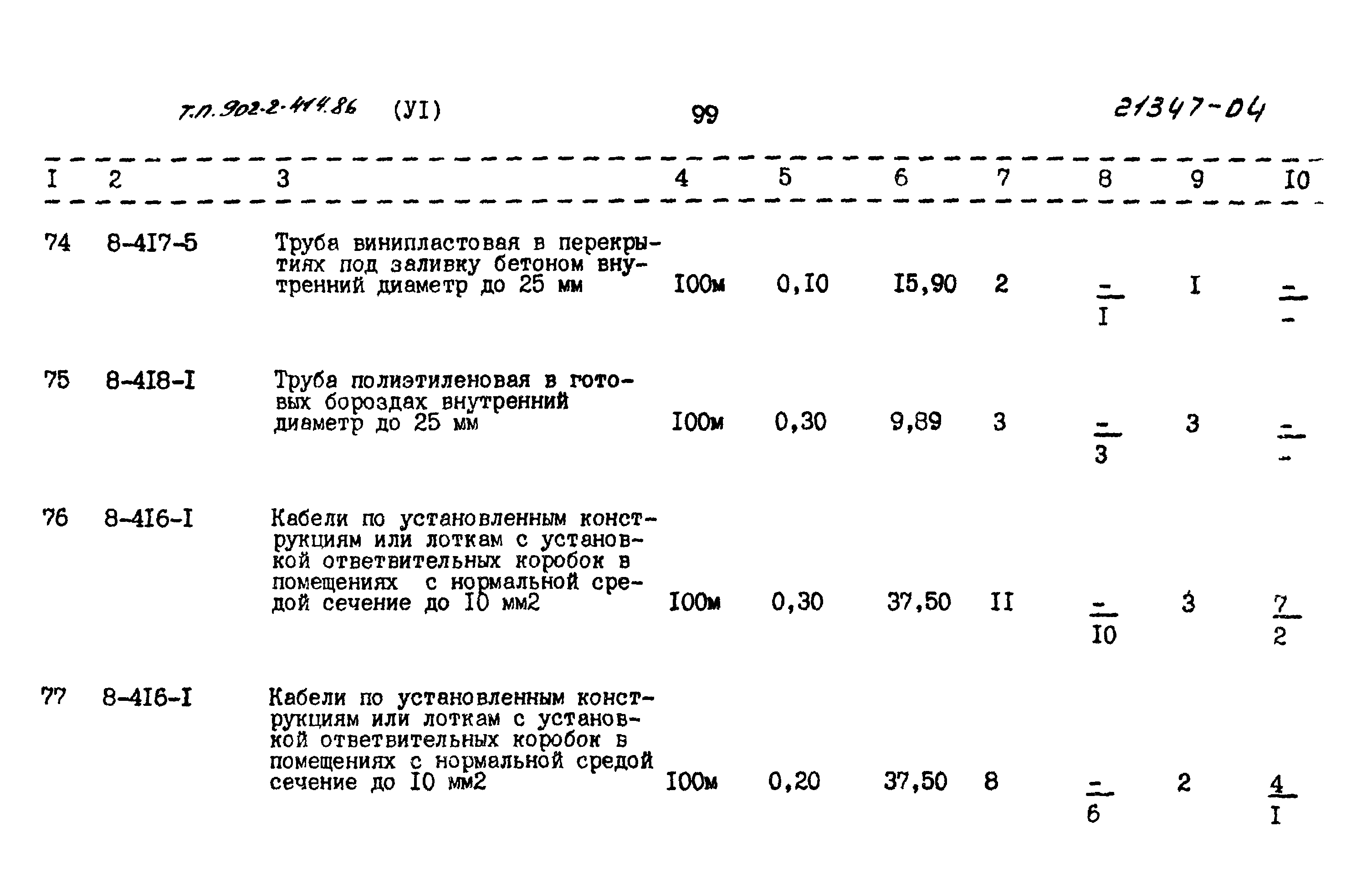 т.п. 902-2-414.86 (УI) 99 21347-04

| I | 2 | 3 | 4 | 5 | 6 | 7 | 8 | 9 | I0 |
|---|---|---|---|---|---|---|---|---|---|
| 74 | 8-4I7-5 | Труба винипластовая в перекрытиях под заливку бетоном внутренний диаметр до 25 мм | I00м | 0,I0 | I5,90 | 2 | $\frac{-}{I}$ | I | $\frac{-}{-}$ |
| 75 | 8-4I8-I | Труба полиэтиленовая в готовых бороздах внутренний диаметр до 25 мм | I00м | 0,30 | 9,89 | 3 | $\frac{-}{3}$ | 3 | $\frac{-}{-}$ |
| 76 | 8-4I6-I | Кабели по установленным конструкциям или лоткам с установкой ответвительных коробок в помещениях с нормальной средой сечение до I0 мм2 | I00м | 0,30 | 37,50 | II | $\frac{-}{I0}$ | 3 | $\frac{7}{2}$ |
| 77 | 8-4I6-I | Кабели по установленным конструкциям или лоткам с установкой ответвительных коробок в помещениях с нормальной средой сечение до I0 мм2 | I00м | 0,20 | 37,50 | 8 | $\frac{-}{6}$ | 2 | $\frac{4}{I}$ |